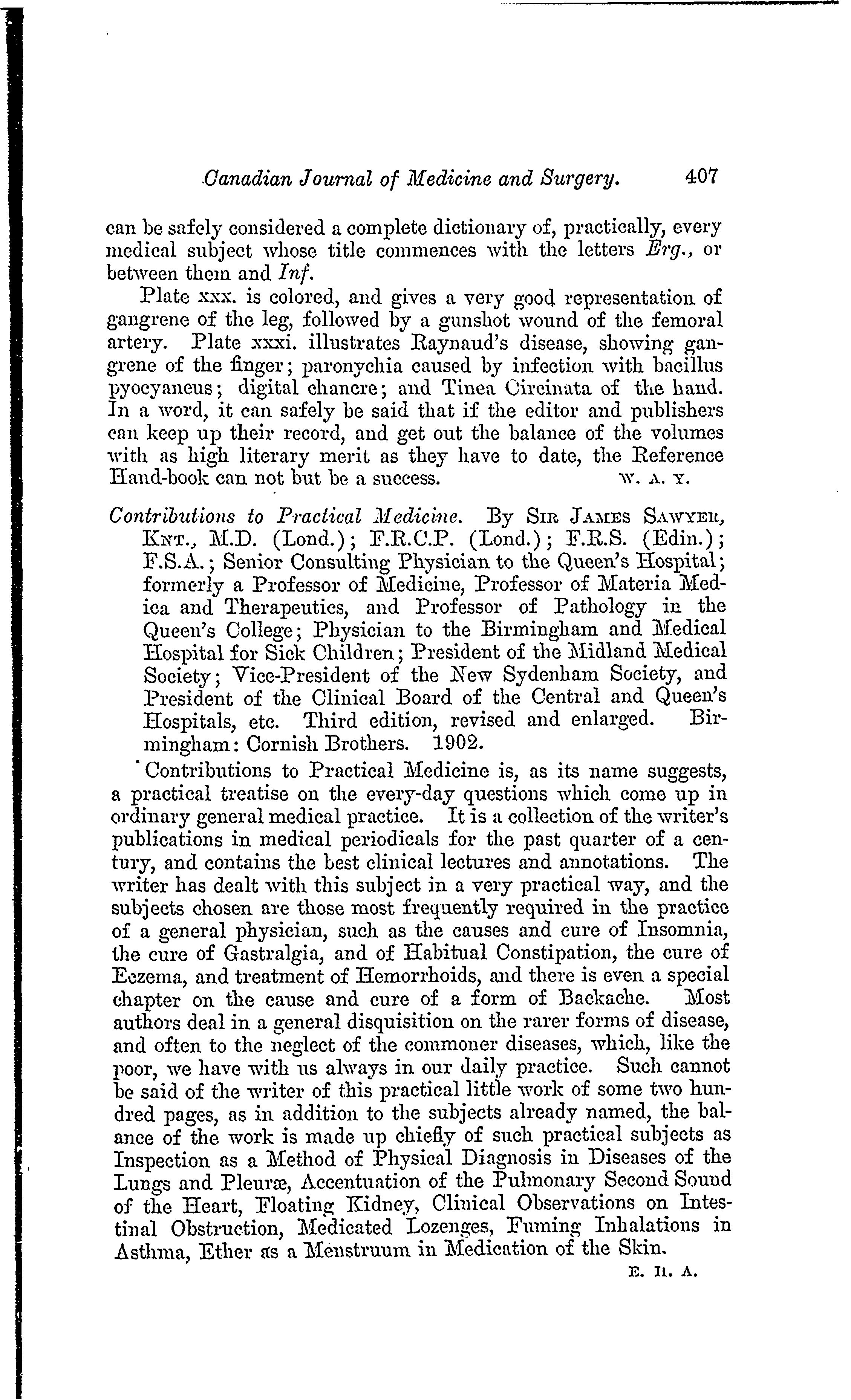 Canadian Journal of Medicine and Surgery. 407

can be safely considered a complete dictionary of, practically, every medical subject whose title commences with the letters Erg., or between them and Inf.

Plate xxx. is colored, and gives a very good representation of gangrene of the leg, followed by a gunshot wound of the femoral artery. Plate xxxi. illustrates Raynaud's disease, showing gangrene of the finger; paronychia caused by infection with bacillus pyocyaneus; digital chancre; and Tinea Circinata of the hand. In a word, it can safely be said that if the editor and publishers can keep up their record, and get out the balance of the volumes with as high literary merit as they have to date, the Reference Hand-book can not but be a success. W. A. Y.

Contributions to Practical Medicine. By SIR JAMES SAWYER, KNT., M.D. (Lond.); F.R.C.P. (Lond.); F.R.S. (Edin.); F.S.A.; Senior Consulting Physician to the Queen's Hospital; formerly a Professor of Medicine, Professor of Materia Medica and Therapeutics, and Professor of Pathology in the Queen's College; Physician to the Birmingham and Medical Hospital for Sick Children; President of the Midland Medical Society; Vice-President of the New Sydenham Society, and President of the Clinical Board of the Central and Queen's Hospitals, etc. Third edition, revised and enlarged. Birmingham: Cornish Brothers. 1902.

Contributions to Practical Medicine is, as its name suggests, a practical treatise on the every-day questions which come up in ordinary general medical practice. It is a collection of the writer's publications in medical periodicals for the past quarter of a century, and contains the best clinical lectures and annotations. The writer has dealt with this subject in a very practical way, and the subjects chosen are those most frequently required in the practice of a general physician, such as the causes and cure of Insomnia, the cure of Gastralgia, and of Habitual Constipation, the cure of Eczema, and treatment of Hemorrhoids, and there is even a special chapter on the cause and cure of a form of Backache. Most authors deal in a general disquisition on the rarer forms of disease, and often to the neglect of the commoner diseases, which, like the poor, we have with us always in our daily practice. Such cannot be said of the writer of this practical little work of some two hundred pages, as in addition to the subjects already named, the balance of the work is made up chiefly of such practical subjects as Inspection as a Method of Physical Diagnosis in Diseases of the Lungs and Pleuræ, Accentuation of the Pulmonary Second Sound of the Heart, Floating Kidney, Clinical Observations on Intestinal Obstruction, Medicated Lozenges, Fuming Inhalations in Asthma, Ether as a Menstruum in Medication of the Skin.

E. H. A.